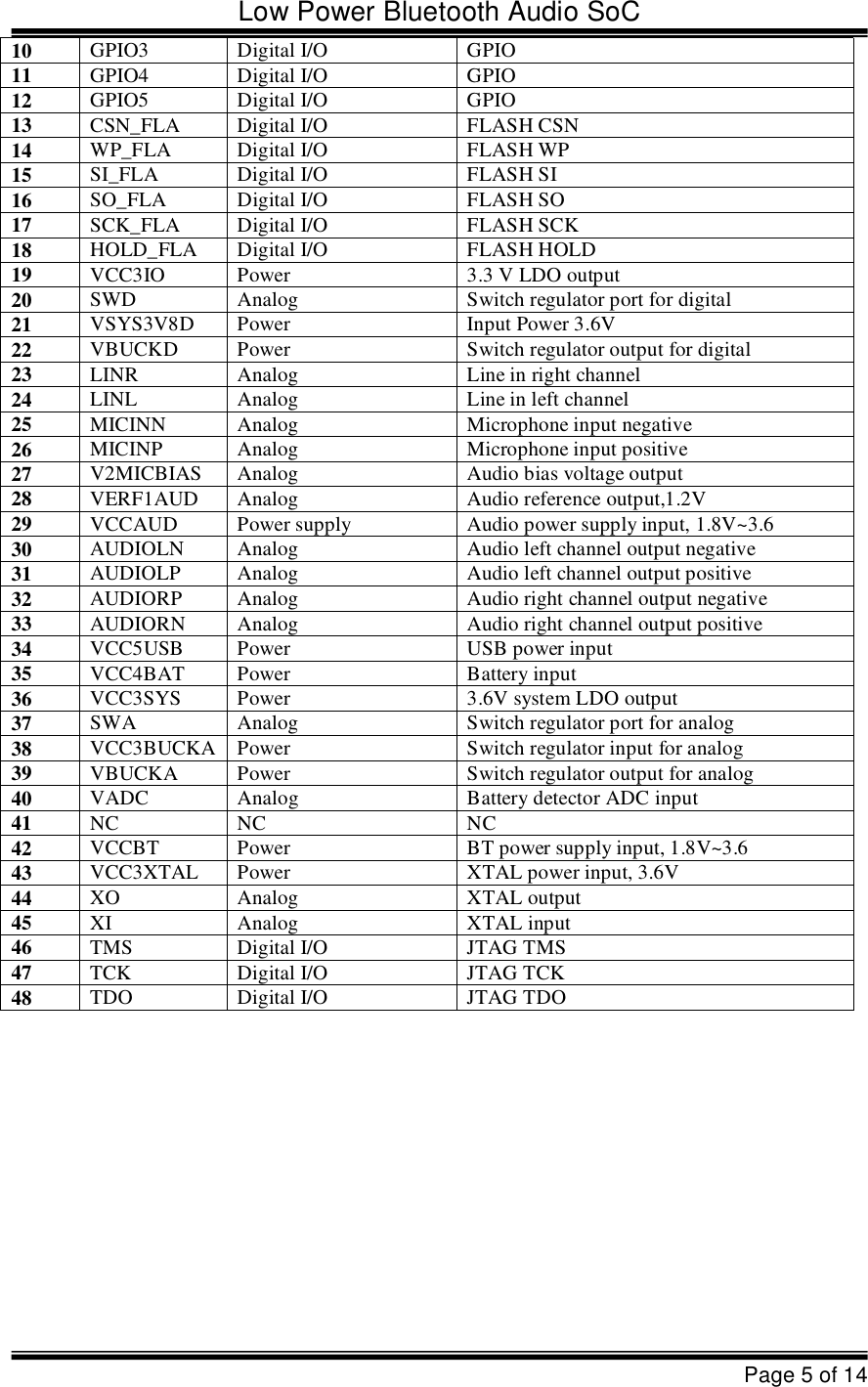 Low Power Bluetooth Audio SoC

| | | | |
|---|---|---|---|
| 10 | GPIO3 | Digital I/O | GPIO |
| 11 | GPIO4 | Digital I/O | GPIO |
| 12 | GPIO5 | Digital I/O | GPIO |
| 13 | CSN_FLA | Digital I/O | FLASH CSN |
| 14 | WP_FLA | Digital I/O | FLASH WP |
| 15 | SI_FLA | Digital I/O | FLASH SI |
| 16 | SO_FLA | Digital I/O | FLASH SO |
| 17 | SCK_FLA | Digital I/O | FLASH SCK |
| 18 | HOLD_FLA | Digital I/O | FLASH HOLD |
| 19 | VCC3IO | Power | 3.3 V LDO output |
| 20 | SWD | Analog | Switch regulator port for digital |
| 21 | VSYS3V8D | Power | Input Power 3.6V |
| 22 | VBUCKD | Power | Switch regulator output for digital |
| 23 | LINR | Analog | Line in right channel |
| 24 | LINL | Analog | Line in left channel |
| 25 | MICINN | Analog | Microphone input negative |
| 26 | MICINP | Analog | Microphone input positive |
| 27 | V2MICBIAS | Analog | Audio bias voltage output |
| 28 | VERF1AUD | Analog | Audio reference output,1.2V |
| 29 | VCCAUD | Power supply | Audio power supply input, 1.8V~3.6 |
| 30 | AUDIOLN | Analog | Audio left channel output negative |
| 31 | AUDIOLP | Analog | Audio left channel output positive |
| 32 | AUDIORP | Analog | Audio right channel output negative |
| 33 | AUDIORN | Analog | Audio right channel output positive |
| 34 | VCC5USB | Power | USB power input |
| 35 | VCC4BAT | Power | Battery input |
| 36 | VCC3SYS | Power | 3.6V system LDO output |
| 37 | SWA | Analog | Switch regulator port for analog |
| 38 | VCC3BUCKA | Power | Switch regulator input for analog |
| 39 | VBUCKA | Power | Switch regulator output for analog |
| 40 | VADC | Analog | Battery detector ADC input |
| 41 | NC | NC | NC |
| 42 | VCCBT | Power | BT power supply input, 1.8V~3.6 |
| 43 | VCC3XTAL | Power | XTAL power input, 3.6V |
| 44 | XO | Analog | XTAL output |
| 45 | XI | Analog | XTAL input |
| 46 | TMS | Digital I/O | JTAG TMS |
| 47 | TCK | Digital I/O | JTAG TCK |
| 48 | TDO | Digital I/O | JTAG TDO |

Page 5 of 14